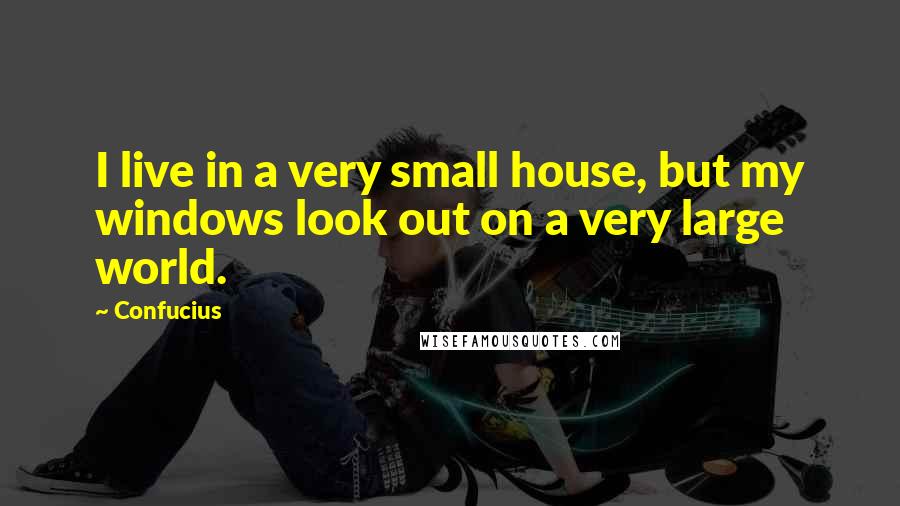 I live in a very small house, but my windows look out on a very large world.

~ Confucius

WISEFAMOUSQUOTES.COM